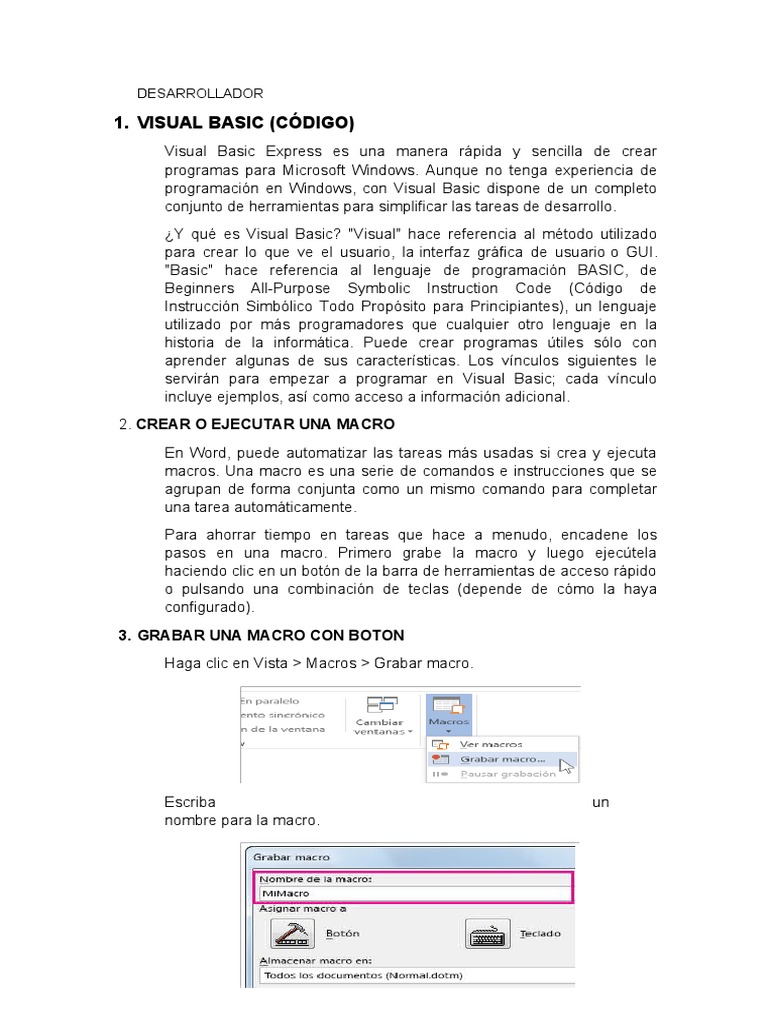 DESARROLLADOR

1. VISUAL BASIC (CÓDIGO)

Visual Basic Express es una manera rápida y sencilla de crear programas para Microsoft Windows. Aunque no tenga experiencia de programación en Windows, con Visual Basic dispone de un completo conjunto de herramientas para simplificar las tareas de desarrollo.

¿Y qué es Visual Basic? "Visual" hace referencia al método utilizado para crear lo que ve el usuario, la interfaz gráfica de usuario o GUI. "Basic" hace referencia al lenguaje de programación BASIC, de Beginners All-Purpose Symbolic Instruction Code (Código de Instrucción Simbólico Todo Propósito para Principiantes), un lenguaje utilizado por más programadores que cualquier otro lenguaje en la historia de la informática. Puede crear programas útiles sólo con aprender algunas de sus características. Los vínculos siguientes le servirán para empezar a programar en Visual Basic; cada vínculo incluye ejemplos, así como acceso a información adicional.

2. CREAR O EJECUTAR UNA MACRO

En Word, puede automatizar las tareas más usadas si crea y ejecuta macros. Una macro es una serie de comandos e instrucciones que se agrupan de forma conjunta como un mismo comando para completar una tarea automáticamente.

Para ahorrar tiempo en tareas que hace a menudo, encadene los pasos en una macro. Primero grabe la macro y luego ejecútela haciendo clic en un botón de la barra de herramientas de acceso rápido o pulsando una combinación de teclas (depende de cómo la haya configurado).

3. GRABAR UNA MACRO CON BOTON

Haga clic en Vista > Macros > Grabar macro.

En paralelo
ento sincrónico
n de la ventana
Cambiar ventanas
Macros
Ver macros
Grabar macro...
Pausar grabación

Escriba un nombre para la macro.

Grabar macro
Nombre de la macro:
MiMacro
Asignar macro a
Botón
Teclado
Almacenar macro en:
Todos los documentos (Normal.dotm)